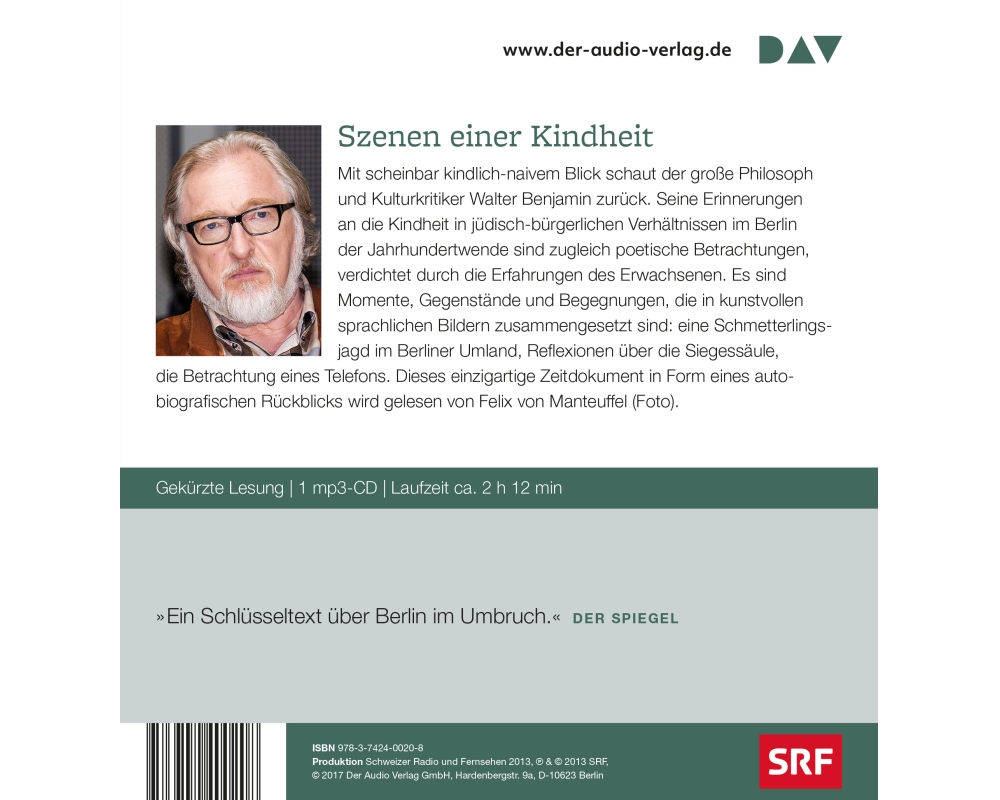 www.der-audio-verlag.de DAV

Szenen einer Kindheit

Mit scheinbar kindlich-naivem Blick schaut der große Philosoph und Kulturkritiker Walter Benjamin zurück. Seine Erinnerungen an die Kindheit in jüdisch-bürgerlichen Verhältnissen im Berlin der Jahrhundertwende sind zugleich poetische Betrachtungen, verdichtet durch die Erfahrungen des Erwachsenen. Es sind Momente, Gegenstände und Begegnungen, die in kunstvollen sprachlichen Bildern zusammengesetzt sind: eine Schmetterlingsjagd im Berliner Umland, Reflexionen über die Siegessäule, die Betrachtung eines Telefons. Dieses einzigartige Zeitdokument in Form eines autobiografischen Rückblicks wird gelesen von Felix von Manteuffel (Foto).

Gekürzte Lesung | 1 mp3-CD | Laufzeit ca. 2 h 12 min

»Ein Schlüsseltext über Berlin im Umbruch.« DER SPIEGEL

ISBN 978-3-7424-0020-8
Produktion Schweizer Radio und Fernsehen 2013, ℗ & © 2013 SRF, © 2017 Der Audio Verlag GmbH, Hardenbergstr. 9a, D-10623 Berlin

SRF